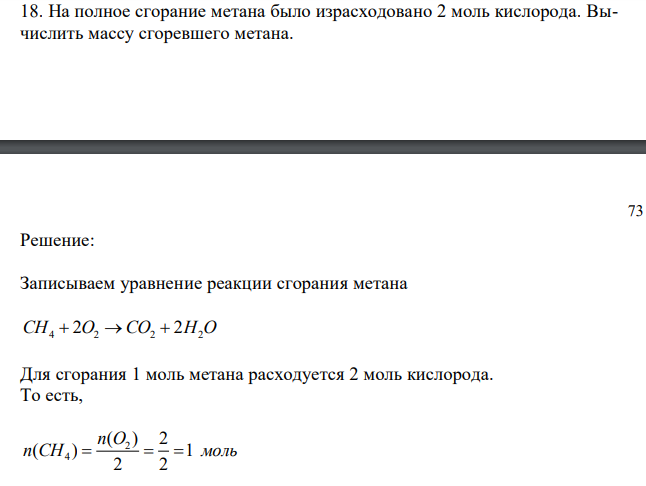 18. На полное сгорание метана было израсходовано 2 моль кислорода. Вычислить массу сгоревшего метана.

73

Решение:

Записываем уравнение реакции сгорания метана

$CH_4 + 2O_2 \rightarrow CO_2 + 2H_2O$

Для сгорания 1 моль метана расходуется 2 моль кислорода.
То есть,

$n(CH_4) = \frac{n(O_2)}{2} = \frac{2}{2} = 1$ моль